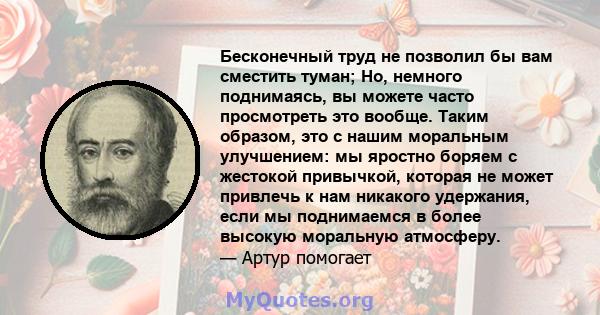 Бесконечный труд не позволил бы вам сместить туман; Но, немного поднимаясь, вы можете часто просмотреть это вообще. Таким образом, это с нашим моральным улучшением: мы яростно боряем с жестокой привычкой, которая не может привлечь к нам никакого удержания, если мы поднимаемся в более высокую моральную атмосферу.
— Артур помогает

MyQuotes.org